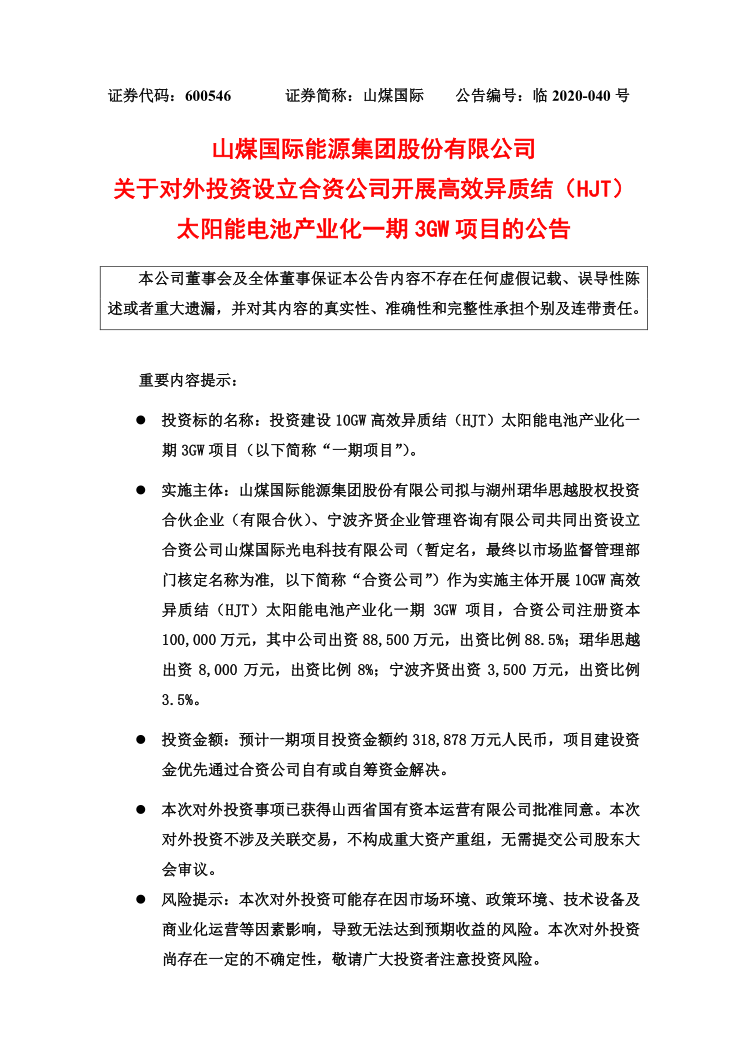 证券代码：600546　　证券简称：山煤国际　　公告编号：临 2020-040 号

山煤国际能源集团股份有限公司
关于对外投资设立合资公司开展高效异质结（HJT）
太阳能电池产业化一期 3GW 项目的公告

本公司董事会及全体董事保证本公告内容不存在任何虚假记载、误导性陈述或者重大遗漏，并对其内容的真实性、准确性和完整性承担个别及连带责任。

重要内容提示：

● 投资标的名称：投资建设 10GW 高效异质结（HJT）太阳能电池产业化一期 3GW 项目（以下简称“一期项目”）。

● 实施主体：山煤国际能源集团股份有限公司拟与湖州珺华思越股权投资合伙企业（有限合伙）、宁波齐贤企业管理咨询有限公司共同出资设立合资公司山煤国际光电科技有限公司（暂定名，最终以市场监督管理部门核定名称为准，以下简称“合资公司”）作为实施主体开展 10GW 高效异质结（HJT）太阳能电池产业化一期 3GW 项目，合资公司注册资本 100,000 万元，其中公司出资 88,500 万元，出资比例 88.5%；珺华思越出资 8,000 万元，出资比例 8%；宁波齐贤出资 3,500 万元，出资比例 3.5%。

● 投资金额：预计一期项目投资金额约 318,878 万元人民币，项目建设资金优先通过合资公司自有或自筹资金解决。

● 本次对外投资事项已获得山西省国有资本运营有限公司批准同意。本次对外投资不涉及关联交易，不构成重大资产重组，无需提交公司股东大会审议。

● 风险提示：本次对外投资可能存在因市场环境、政策环境、技术设备及商业化运营等因素影响，导致无法达到预期收益的风险。本次对外投资尚存在一定的不确定性，敬请广大投资者注意投资风险。